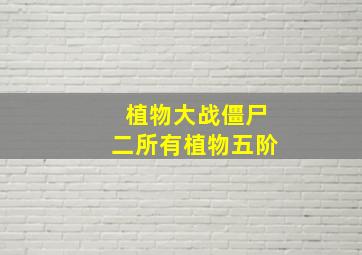 植物大战僵尸
二所有植物五阶